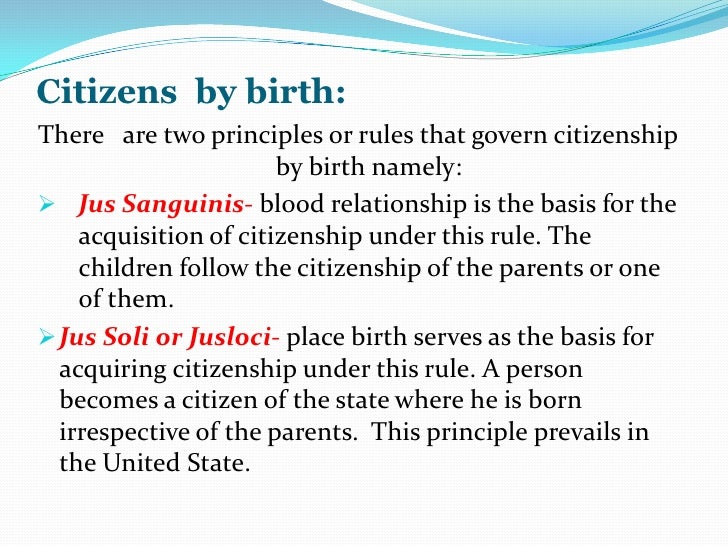 Citizens by birth:

There are two principles or rules that govern citizenship by birth namely:

➢ Jus Sanguinis- blood relationship is the basis for the acquisition of citizenship under this rule. The children follow the citizenship of the parents or one of them.

➢ Jus Soli or Jusloci- place birth serves as the basis for acquiring citizenship under this rule. A person becomes a citizen of the state where he is born irrespective of the parents. This principle prevails in the United State.